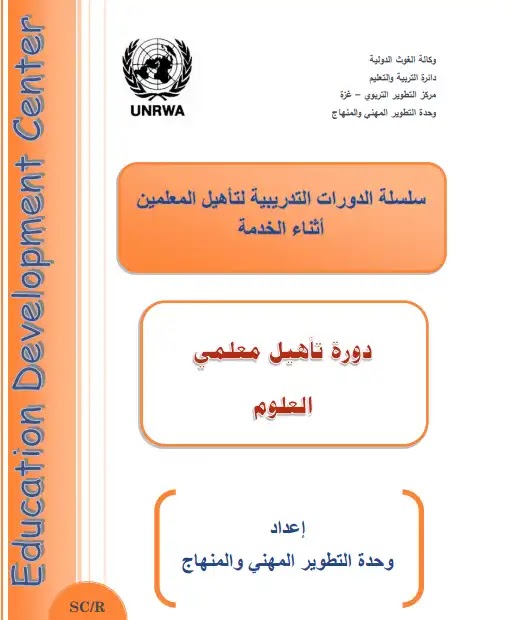 Education Development Center

UNRWA

وكالة الغوث الدولية
دائرة التربية والتعليم
مركز التطوير التربوي – غزة
وحدة التطوير المهني والمنهاج

سلسلة الدورات التدريبية لتأهيل المعلمين
أثناء الخدمة

دورة تأهيل معلمي
العلوم

إعداد
وحدة التطوير المهني والمنهاج

SC/R